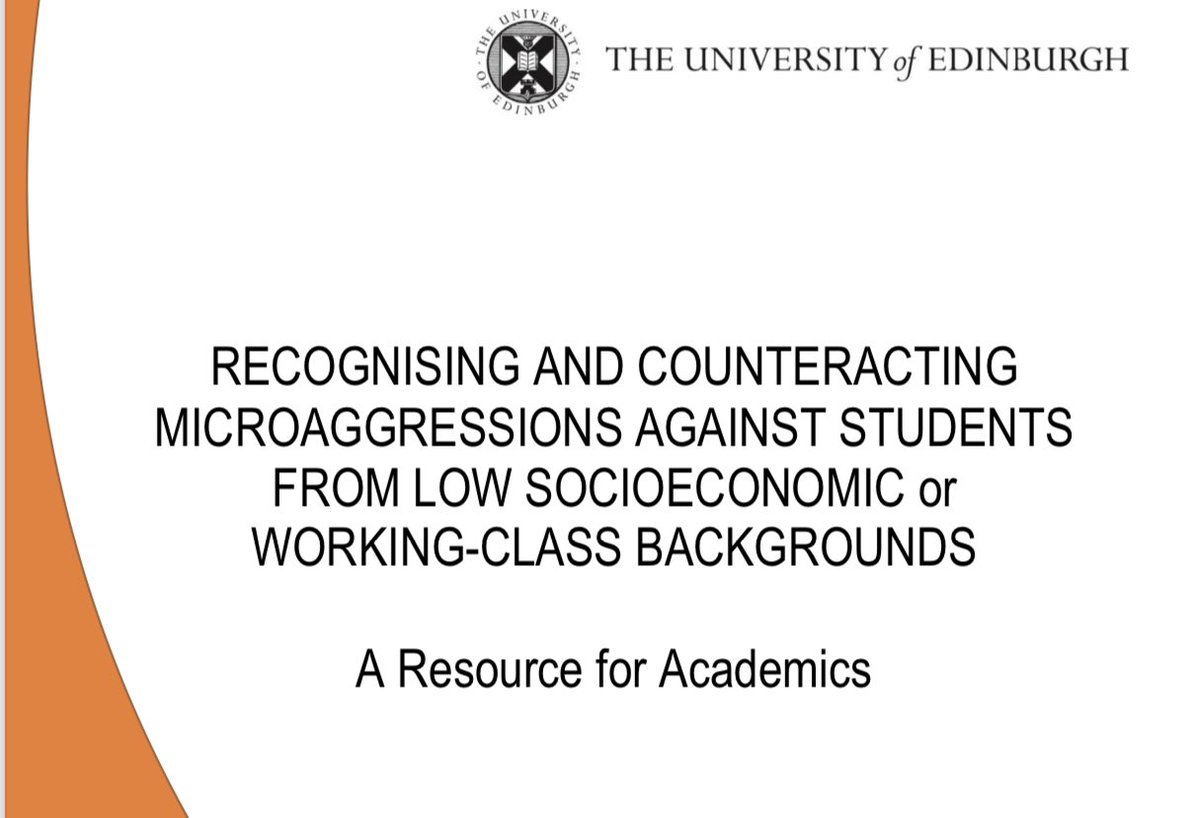 THE UNIVERSITY OF EDINBURGH

THE UNIVERSITY of EDINBURGH

RECOGNISING AND COUNTERACTING MICROAGGRESSIONS AGAINST STUDENTS FROM LOW SOCIOECONOMIC or WORKING-CLASS BACKGROUNDS

A Resource for Academics